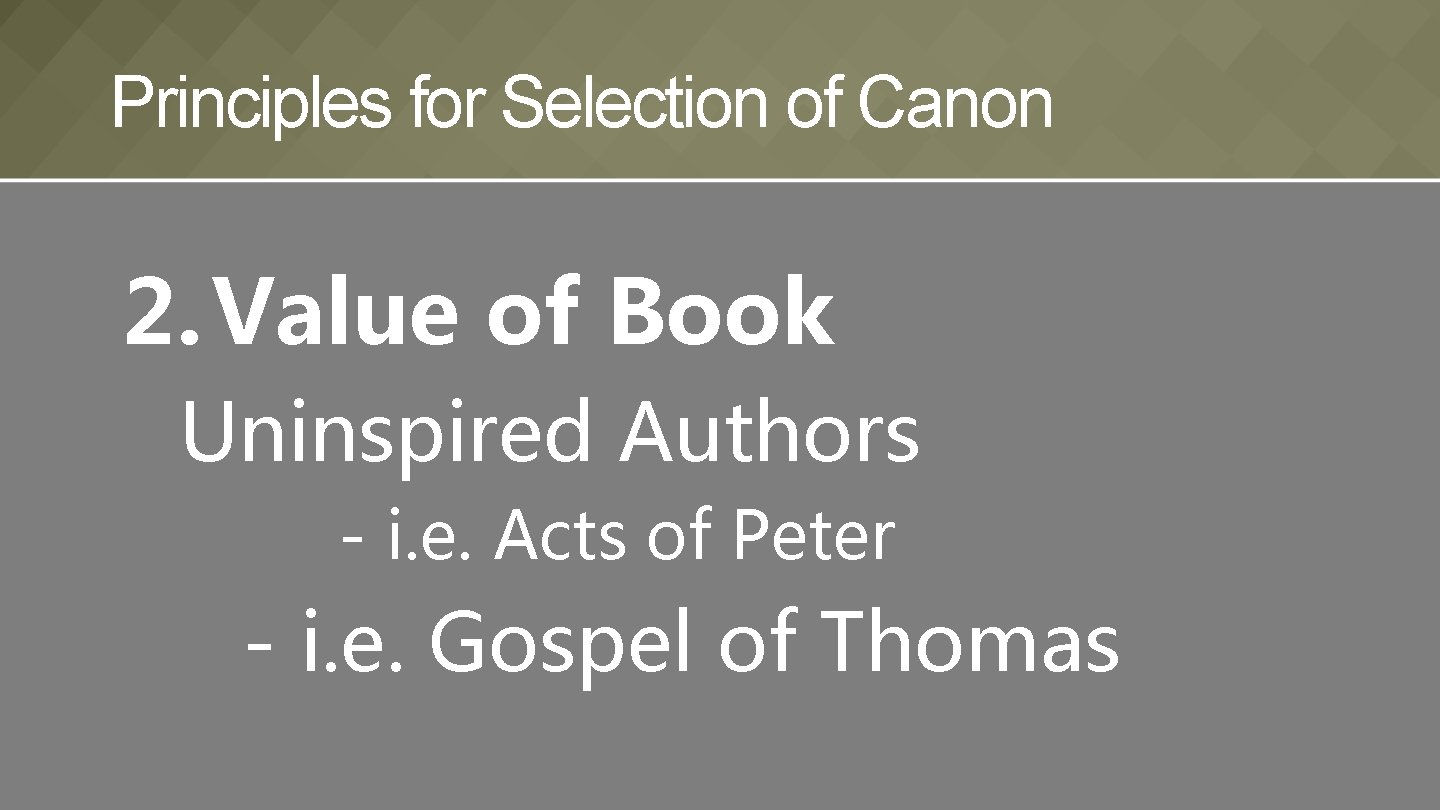 Principles for Selection of Canon

2. Value of Book

Uninspired Authors

- i.e. Acts of Peter

- i.e. Gospel of Thomas